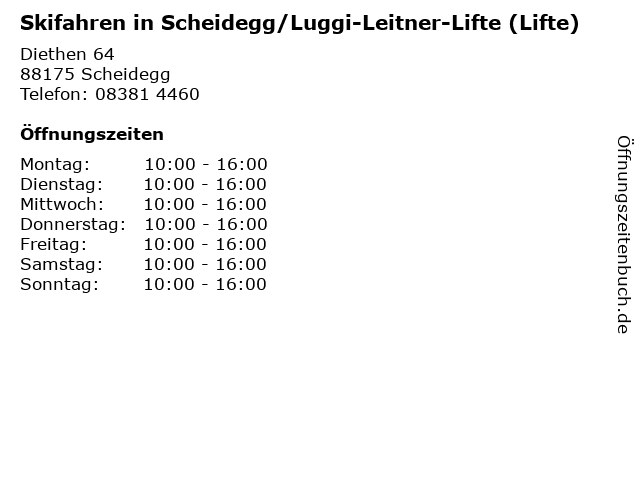 Skifahren in Scheidegg/Luggi-Leitner-Lifte (Lifte)

Diethen 64
88175 Scheidegg
Telefon: 08381 4460

Öffnungszeiten

Montag: 10:00 - 16:00
Dienstag: 10:00 - 16:00
Mittwoch: 10:00 - 16:00
Donnerstag: 10:00 - 16:00
Freitag: 10:00 - 16:00
Samstag: 10:00 - 16:00
Sonntag: 10:00 - 16:00

Öffnungszeitenbuch.de